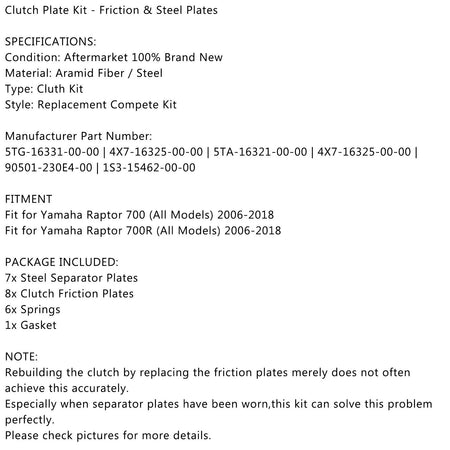 Clutch Plate Kit - Friction & Steel Plates

SPECIFICATIONS:
Condition: Aftermarket 100% Brand New
Material: Aramid Fiber / Steel
Type: Cluth Kit
Style: Replacement Compete Kit

Manufacturer Part Number:
5TG-16331-00-00 | 4X7-16325-00-00 | 5TA-16321-00-00 | 4X7-16325-00-00 | 90501-230E4-00 | 1S3-15462-00-00

FITMENT
Fit for Yamaha Raptor 700 (All Models) 2006-2018
Fit for Yamaha Raptor 700R (All Models) 2006-2018

PACKAGE INCLUDED:
7x Steel Separator Plates
8x Clutch Friction Plates
6x Springs
1x Gasket

NOTE:
Rebuilding the clutch by replacing the friction plates merely does not often achieve this accurately.
Especially when separator plates have been worn,this kit can solve this problem perfectly.
Please check pictures for more details.